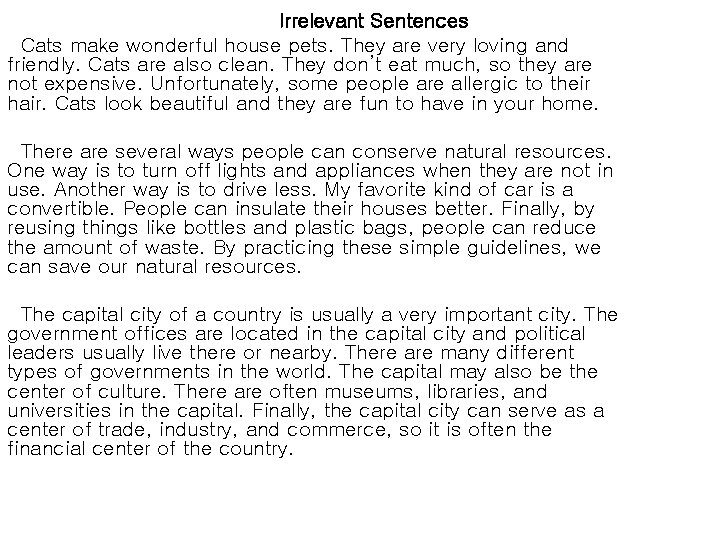 Irrelevant Sentences

Cats make wonderful house pets. They are very loving and friendly. Cats are also clean. They don't eat much, so they are not expensive. Unfortunately, some people are allergic to their hair. Cats look beautiful and they are fun to have in your home.

There are several ways people can conserve natural resources. One way is to turn off lights and appliances when they are not in use. Another way is to drive less. My favorite kind of car is a convertible. People can insulate their houses better. Finally, by reusing things like bottles and plastic bags, people can reduce the amount of waste. By practicing these simple guidelines, we can save our natural resources.

The capital city of a country is usually a very important city. The government offices are located in the capital city and political leaders usually live there or nearby. There are many different types of governments in the world. The capital may also be the center of culture. There are often museums, libraries, and universities in the capital. Finally, the capital city can serve as a center of trade, industry, and commerce, so it is often the financial center of the country.